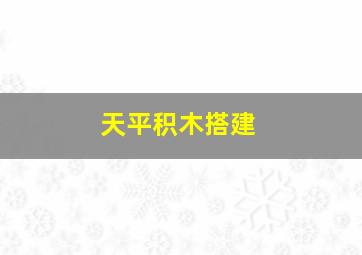 天平积木搭建